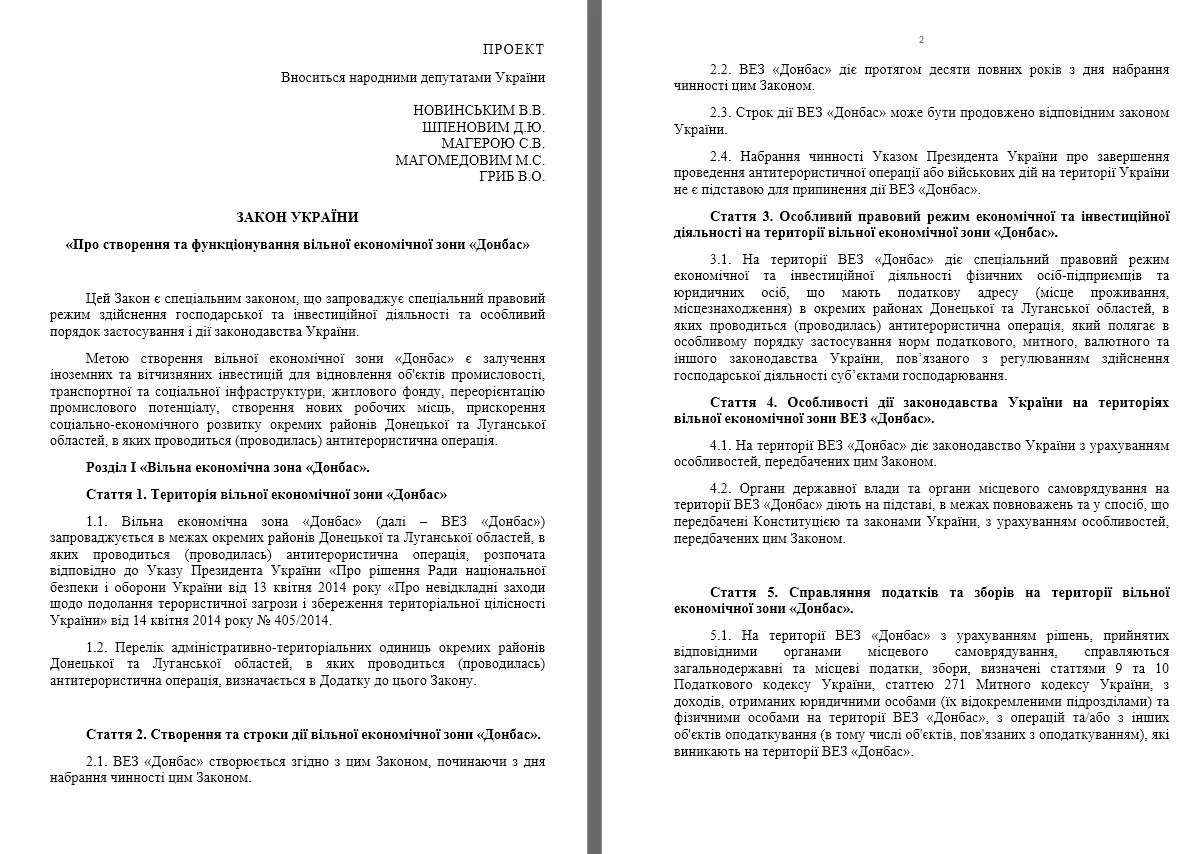 ПРОЕКТ

Вноситься народними депутатами України

НОВИНСЬКИМ В.В.
ШПЕНОВИМ Д.Ю.
МАГЕРОЮ С.В.
МАГОМЕДОВИМ М.С.
ГРИБ В.О.

ЗАКОН УКРАЇНИ

«Про створення та функціонування вільної економічної зони «Донбас»

Цей Закон є спеціальним законом, що запроваджує спеціальний правовий режим здійснення господарської та інвестиційної діяльності та особливий порядок застосування і дії законодавства України.

Метою створення вільної економічної зони «Донбас» є залучення іноземних та вітчизняних інвестицій для відновлення об'єктів промисловості, транспортної та соціальної інфраструктури, житлового фонду, переорієнтацію промислового потенціалу, створення нових робочих місць, прискорення соціально-економічного розвитку окремих районів Донецької та Луганської областей, в яких проводиться (проводилась) антитерористична операція.

Розділ І «Вільна економічна зона «Донбас».

Стаття 1. Територія вільної економічної зони «Донбас»

1.1. Вільна економічна зона «Донбас» (далі – ВЕЗ «Донбас») запроваджується в межах окремих районів Донецької та Луганської областей, в яких проводиться (проводилась) антитерористична операція, розпочата відповідно до Указу Президента України «Про рішення Ради національної безпеки і оборони України від 13 квітня 2014 року «Про невідкладні заходи щодо подолання терористичної загрози і збереження територіальної цілісності України» від 14 квітня 2014 року № 405/2014.

1.2. Перелік адміністративно-територіальних одиниць окремих районів Донецької та Луганської областей, в яких проводиться (проводилась) антитерористична операція, визначається в Додатку до цього Закону.

Стаття 2. Створення та строки дії вільної економічної зони «Донбас».

2.1. ВЕЗ «Донбас» створюється згідно з цим Законом, починаючи з дня набрання чинності цим Законом.

2

2.2. ВЕЗ «Донбас» діє протягом десяти повних років з дня набрання чинності цим Законом.

2.3. Строк дії ВЕЗ «Донбас» може бути продовжено відповідним законом України.

2.4. Набрання чинності Указом Президента України про завершення проведення антитерористичної операції або військових дій на території України не є підставою для припинення дії ВЕЗ «Донбас».

Стаття 3. Особливий правовий режим економічної та інвестиційної діяльності на території вільної економічної зони «Донбас».

3.1. На території ВЕЗ «Донбас» діє спеціальний правовий режим економічної та інвестиційної діяльності фізичних осіб-підприємців та юридичних осіб, що мають податкову адресу (місце проживання, місцезнаходження) в окремих районах Донецької та Луганської областей, в яких проводиться (проводилась) антитерористична операція, який полягає в особливому порядку застосування норм податкового, митного, валютного та іншого законодавства України, пов'язаного з регулюванням здійснення господарської діяльності суб'єктами господарювання.

Стаття 4. Особливості дії законодавства України на територіях вільної економічної зони ВЕЗ «Донбас».

4.1. На території ВЕЗ «Донбас» діє законодавство України з урахуванням особливостей, передбачених цим Законом.

4.2. Органи державної влади та органи місцевого самоврядування на території ВЕЗ «Донбас» діють на підставі, в межах повноважень та у спосіб, що передбачені Конституцією та законами України, з урахуванням особливостей, передбачених цим Законом.

Стаття 5. Справляння податків та зборів на території вільної економічної зони «Донбас».

5.1. На території ВЕЗ «Донбас» з урахуванням рішень, прийнятих відповідними органами місцевого самоврядування, справляються загальнодержавні та місцеві податки, збори, визначені статтями 9 та 10 Податкового кодексу України, статтею 271 Митного кодексу України, з доходів, отриманих юридичними особами (їх відокремленими підрозділами) та фізичними особами на території ВЕЗ «Донбас», з операцій та/або з інших об'єктів оподаткування (в тому числі об'єктів, пов'язаних з оподаткуванням), які виникають на території ВЕЗ «Донбас».